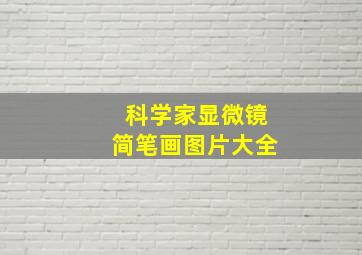 科学家显微镜
简笔画图片大全